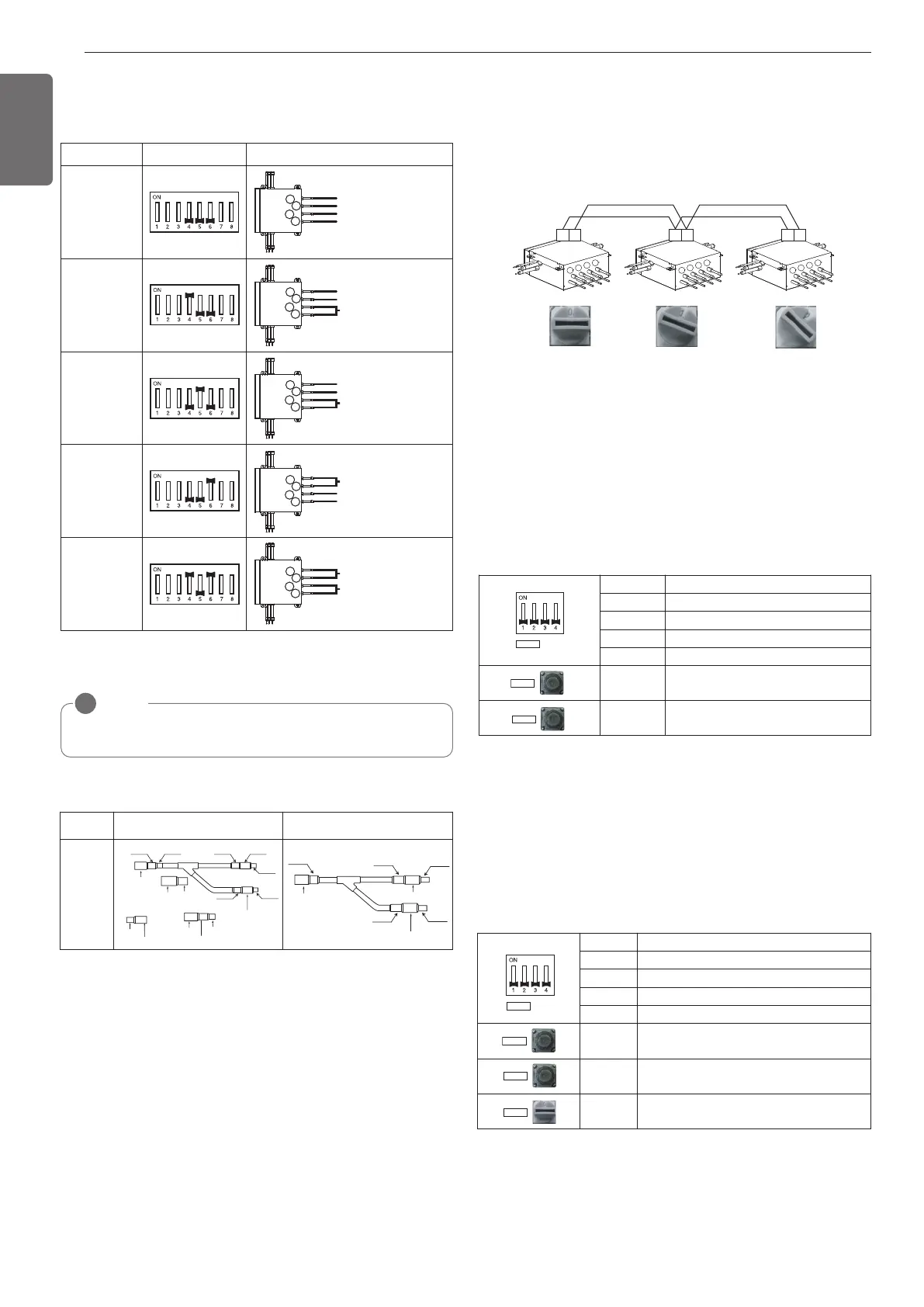 ON
1 2 3 4 5 6 7 8

ON
1 2 3 4 5 6 7 8

ON
1 2 3 4 5 6 7 8

ON
1 2 3 4 5 6 7 8

ON
1 2 3 4 5 6 7 8

ON
1 2 3 4

ON
1 2 3 4